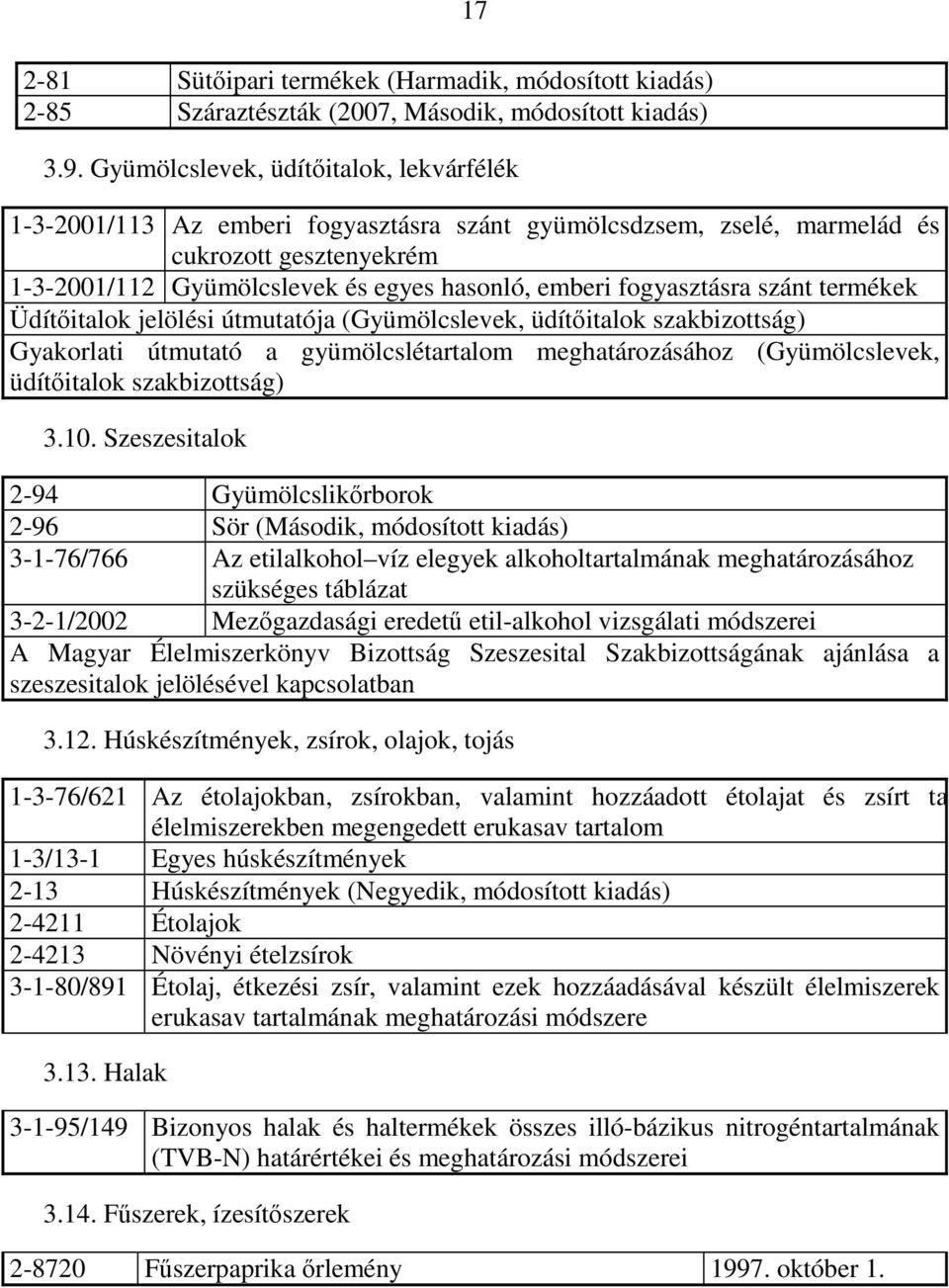 17

| 2-81 | Sütőipari termékek (Harmadik, módosított kiadás) |
|---|---|
| 2-85 | Száraztészták (2007, Második, módosított kiadás) |

3.9. Gyümölcslevek, üdítőitalok, lekvárfélék

| 1-3-2001/113 | Az emberi fogyasztásra szánt gyümölcsdzsem, zselé, marmelád és cukrozott gesztenyekrém |
|---|---|
| 1-3-2001/112 | Gyümölcslevek és egyes hasonló, emberi fogyasztásra szánt termékek |
| Üdítőitalok jelölési útmutatója (Gyümölcslevek, üdítőitalok szakbizottság) | |
| Gyakorlati útmutató a gyümölcslétartalom meghatározásához (Gyümölcslevek, üdítőitalok szakbizottság) | |

3.10. Szeszesitalok

| 2-94 | Gyümölcslikőrborok |
|---|---|
| 2-96 | Sör (Második, módosított kiadás) |
| 3-1-76/766 | Az etilalkohol–víz elegyek alkoholtartalmának meghatározásához szükséges táblázat |
| 3-2-1/2002 | Mezőgazdasági eredetű etil-alkohol vizsgálati módszerei |
| A Magyar Élelmiszerkönyv Bizottság Szeszesital Szakbizottságának ajánlása a szeszesitalok jelölésével kapcsolatban | |

3.12. Húskészítmények, zsírok, olajok, tojás

| 1-3-76/621 | Az étolajokban, zsírokban, valamint hozzáadott étolajat és zsírt ta élelmiszerekben megengedett erukasav tartalom |
|---|---|
| 1-3/13-1 | Egyes húskészítmények |
| 2-13 | Húskészítmények (Negyedik, módosított kiadás) |
| 2-4211 | Étolajok |
| 2-4213 | Növényi ételzsírok |
| 3-1-80/891 | Étolaj, étkezési zsír, valamint ezek hozzáadásával készült élelmiszerek erukasav tartalmának meghatározási módszere |

3.13. Halak

| 3-1-95/149 | Bizonyos halak és haltermékek összes illó-bázikus nitrogéntartalmának (TVB-N) határértékei és meghatározási módszerei |
|---|---|

3.14. Fűszerek, ízesítőszerek

| 2-8720 | Fűszerpaprika őrlemény | 1997. október 1. |
|---|---|---|